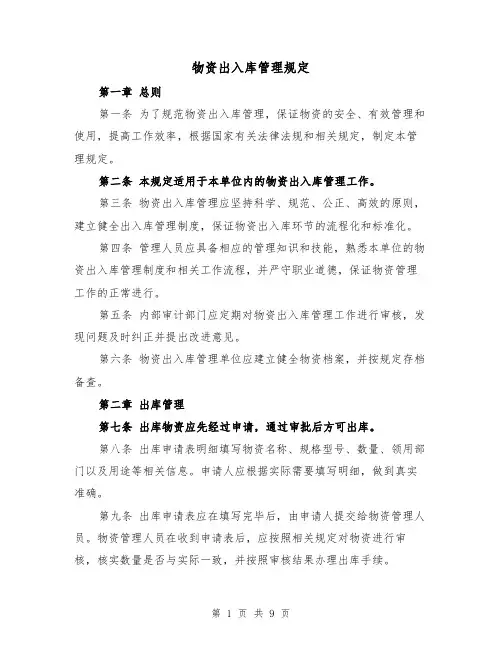 物资出入库管理规定

第一章 总则

第一条 为了规范物资出入库管理，保证物资的安全、有效管理和使用，提高工作效率，根据国家有关法律法规和相关规定，制定本管理规定。

第二条 本规定适用于本单位内的物资出入库管理工作。

第三条 物资出入库管理应坚持科学、规范、公正、高效的原则，建立健全出入库管理制度，保证物资出入库环节的流程化和标准化。

第四条 管理人员应具备相应的管理知识和技能，熟悉本单位的物资出入库管理制度和相关工作流程，并严守职业道德，保证物资管理工作的正常进行。

第五条 内部审计部门应定期对物资出入库管理工作进行审核，发现问题及时纠正并提出改进意见。

第六条 物资出入库管理单位应建立健全物资档案，并按规定存档备查。

第二章 出库管理

第七条 出库物资应先经过申请，通过审批后方可出库。

第八条 出库申请表明细填写物资名称、规格型号、数量、领用部门以及用途等相关信息。申请人应根据实际需要填写明细，做到真实准确。

第九条 出库申请表应在填写完毕后，由申请人提交给物资管理人员。物资管理人员在收到申请表后，应按照相关规定对物资进行审核，核实数量是否与实际一致，并按照审核结果办理出库手续。

第 1 页 共 9 页